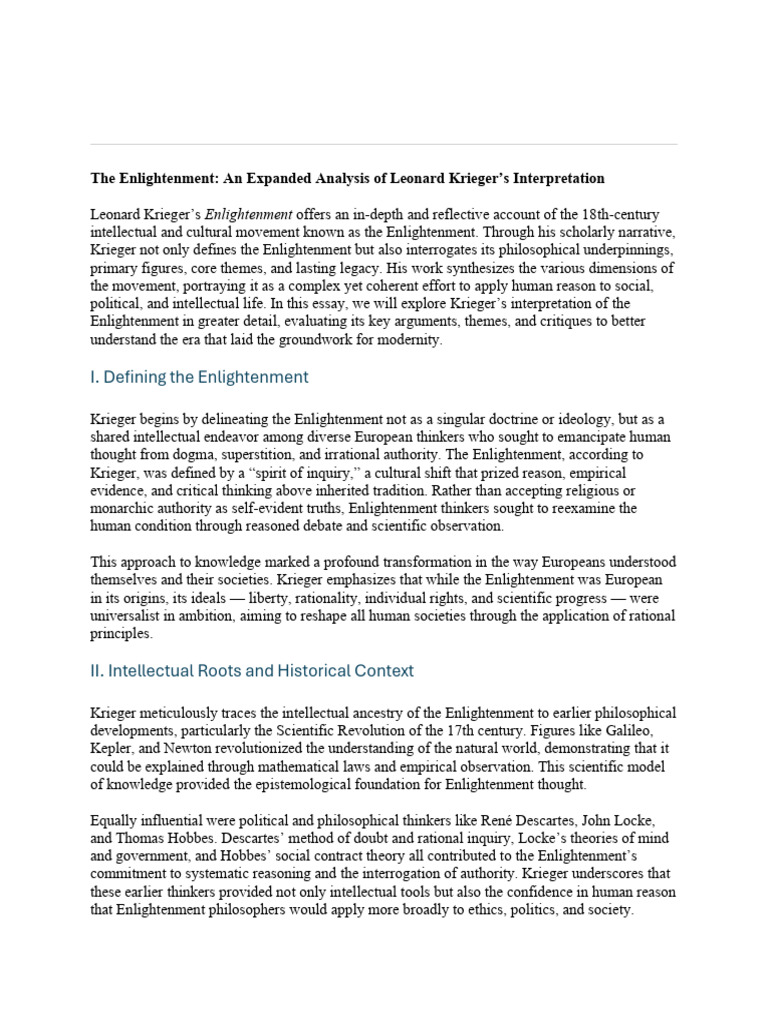 The Enlightenment: An Expanded Analysis of Leonard Krieger's Interpretation

Leonard Krieger's Enlightenment offers an in-depth and reflective account of the 18th-century intellectual and cultural movement known as the Enlightenment. Through his scholarly narrative, Krieger not only defines the Enlightenment but also interrogates its philosophical underpinnings, primary figures, core themes, and lasting legacy. His work synthesizes the various dimensions of the movement, portraying it as a complex yet coherent effort to apply human reason to social, political, and intellectual life. In this essay, we will explore Krieger's interpretation of the Enlightenment in greater detail, evaluating its key arguments, themes, and critiques to better understand the era that laid the groundwork for modernity.

I. Defining the Enlightenment

Krieger begins by delineating the Enlightenment not as a singular doctrine or ideology, but as a shared intellectual endeavor among diverse European thinkers who sought to emancipate human thought from dogma, superstition, and irrational authority. The Enlightenment, according to Krieger, was defined by a "spirit of inquiry," a cultural shift that prized reason, empirical evidence, and critical thinking above inherited tradition. Rather than accepting religious or monarchic authority as self-evident truths, Enlightenment thinkers sought to reexamine the human condition through reasoned debate and scientific observation.

This approach to knowledge marked a profound transformation in the way Europeans understood themselves and their societies. Krieger emphasizes that while the Enlightenment was European in its origins, its ideals — liberty, rationality, individual rights, and scientific progress — were universalist in ambition, aiming to reshape all human societies through the application of rational principles.

II. Intellectual Roots and Historical Context

Krieger meticulously traces the intellectual ancestry of the Enlightenment to earlier philosophical developments, particularly the Scientific Revolution of the 17th century. Figures like Galileo, Kepler, and Newton revolutionized the understanding of the natural world, demonstrating that it could be explained through mathematical laws and empirical observation. This scientific model of knowledge provided the epistemological foundation for Enlightenment thought.

Equally influential were political and philosophical thinkers like René Descartes, John Locke, and Thomas Hobbes. Descartes' method of doubt and rational inquiry, Locke's theories of mind and government, and Hobbes' social contract theory all contributed to the Enlightenment's commitment to systematic reasoning and the interrogation of authority. Krieger underscores that these earlier thinkers provided not only intellectual tools but also the confidence in human reason that Enlightenment philosophers would apply more broadly to ethics, politics, and society.